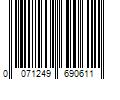 0 071249 690611